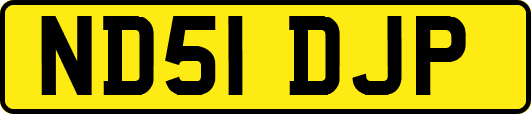 ND51 DJP